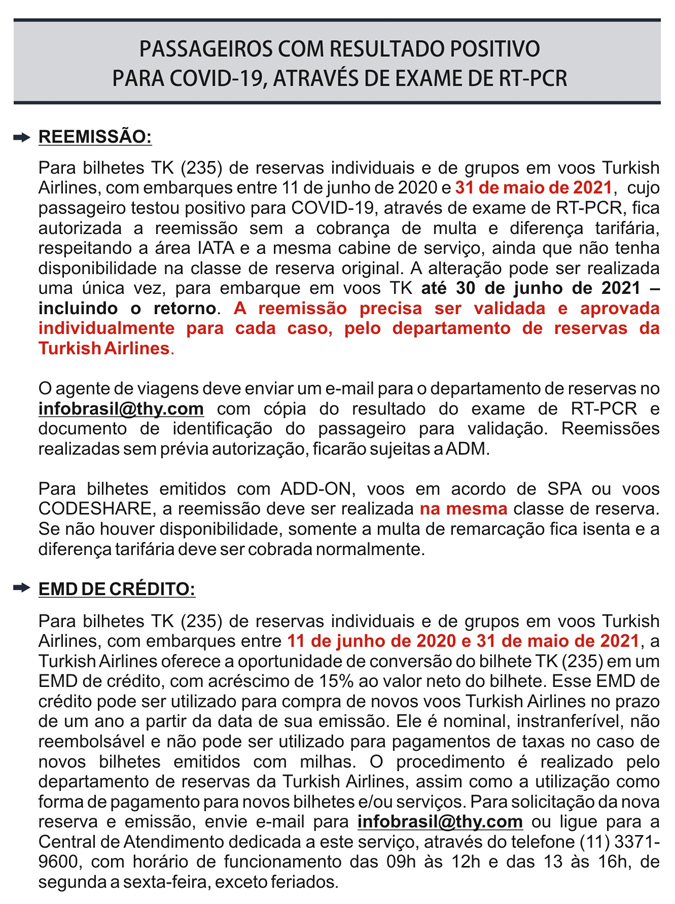 PASSAGEIROS COM RESULTADO POSITIVO
PARA COVID-19, ATRAVÉS DE EXAME DE RT-PCR

REEMISSÃO:

Para bilhetes TK (235) de reservas individuais e de grupos em voos Turkish Airlines, com embarques entre 11 de junho de 2020 e 31 de maio de 2021, cujo passageiro testou positivo para COVID-19, através de exame de RT-PCR, fica autorizada a reemissão sem a cobrança de multa e diferença tarifária, respeitando a área IATA e a mesma cabine de serviço, ainda que não tenha disponibilidade na classe de reserva original. A alteração pode ser realizada uma única vez, para embarque em voos TK até 30 de junho de 2021 – incluindo o retorno. A reemissão precisa ser validada e aprovada individualmente para cada caso, pelo departamento de reservas da Turkish Airlines.

O agente de viagens deve enviar um e-mail para o departamento de reservas no infobrasil@thy.com com cópia do resultado do exame de RT-PCR e documento de identificação do passageiro para validação. Reemissões realizadas sem prévia autorização, ficarão sujeitas a ADM.

Para bilhetes emitidos com ADD-ON, voos em acordo de SPA ou voos CODESHARE, a reemissão deve ser realizada na mesma classe de reserva. Se não houver disponibilidade, somente a multa de remarcação fica isenta e a diferença tarifária deve ser cobrada normalmente.

EMD DE CRÉDITO:

Para bilhetes TK (235) de reservas individuais e de grupos em voos Turkish Airlines, com embarques entre 11 de junho de 2020 e 31 de maio de 2021, a Turkish Airlines oferece a oportunidade de conversão do bilhete TK (235) em um EMD de crédito, com acréscimo de 15% ao valor neto do bilhete. Esse EMD de crédito pode ser utilizado para compra de novos voos Turkish Airlines no prazo de um ano a partir da data de sua emissão. Ele é nominal, instranferível, não reembolsável e não pode ser utilizado para pagamentos de taxas no caso de novos bilhetes emitidos com milhas. O procedimento é realizado pelo departamento de reservas da Turkish Airlines, assim como a utilização como forma de pagamento para novos bilhetes e/ou serviços. Para solicitação da nova reserva e emissão, envie e-mail para infobrasil@thy.com ou ligue para a Central de Atendimento dedicada a este serviço, através do telefone (11) 3371-9600, com horário de funcionamento das 09h às 12h e das 13 às 16h, de segunda a sexta-feira, exceto feriados.